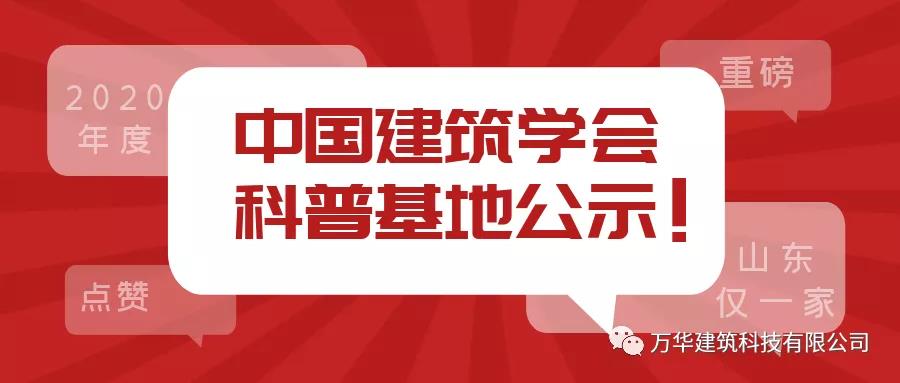 2020
年度

重磅

中国建筑学会
科普基地公示！

点赞

山东
仅一家

万华建筑科技有限公司